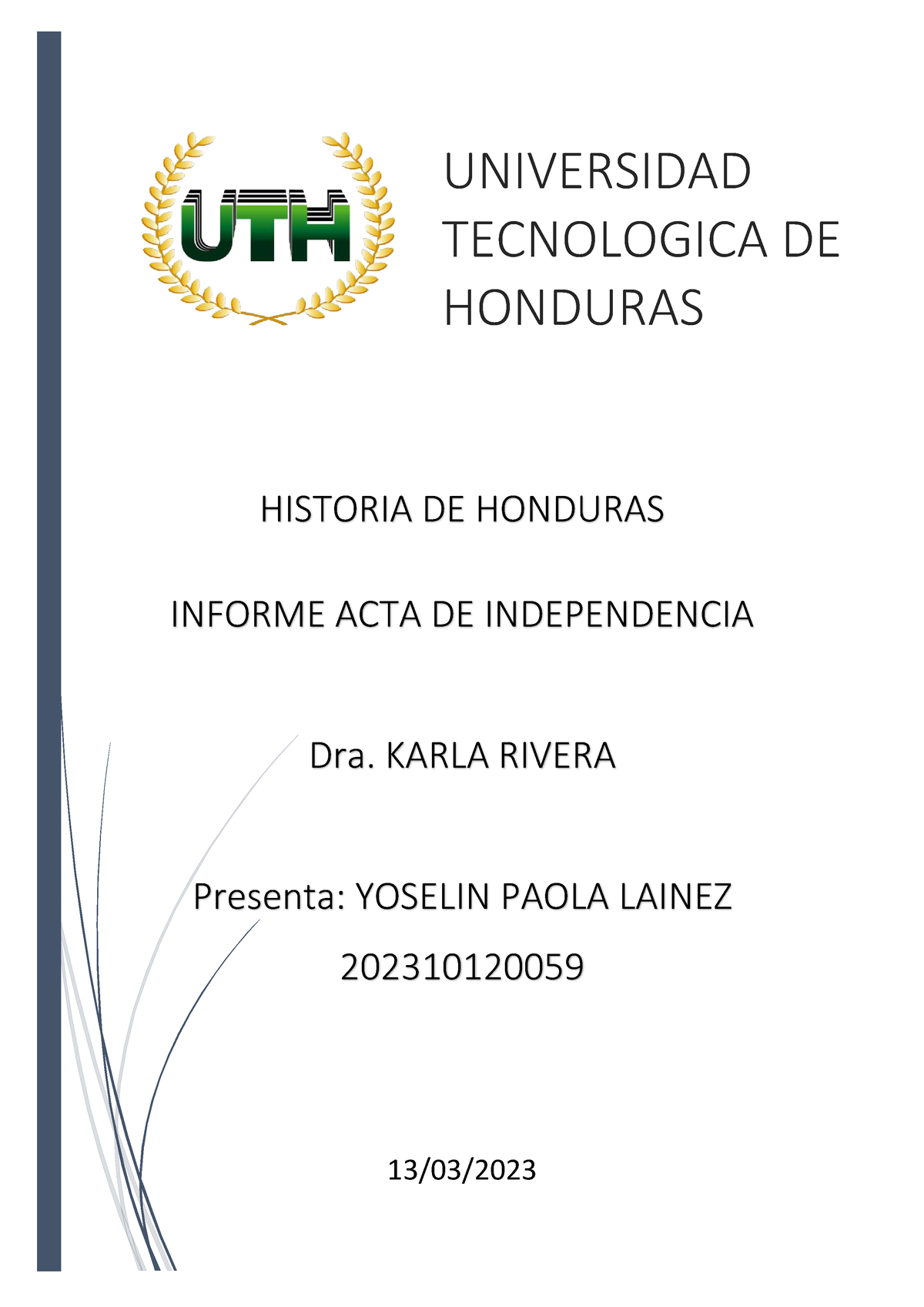 UTH

UNIVERSIDAD TECNOLOGICA DE HONDURAS

HISTORIA DE HONDURAS

INFORME ACTA DE INDEPENDENCIA

Dra. KARLA RIVERA

Presenta: YOSELIN PAOLA LAINEZ

202310120059

13/03/2023